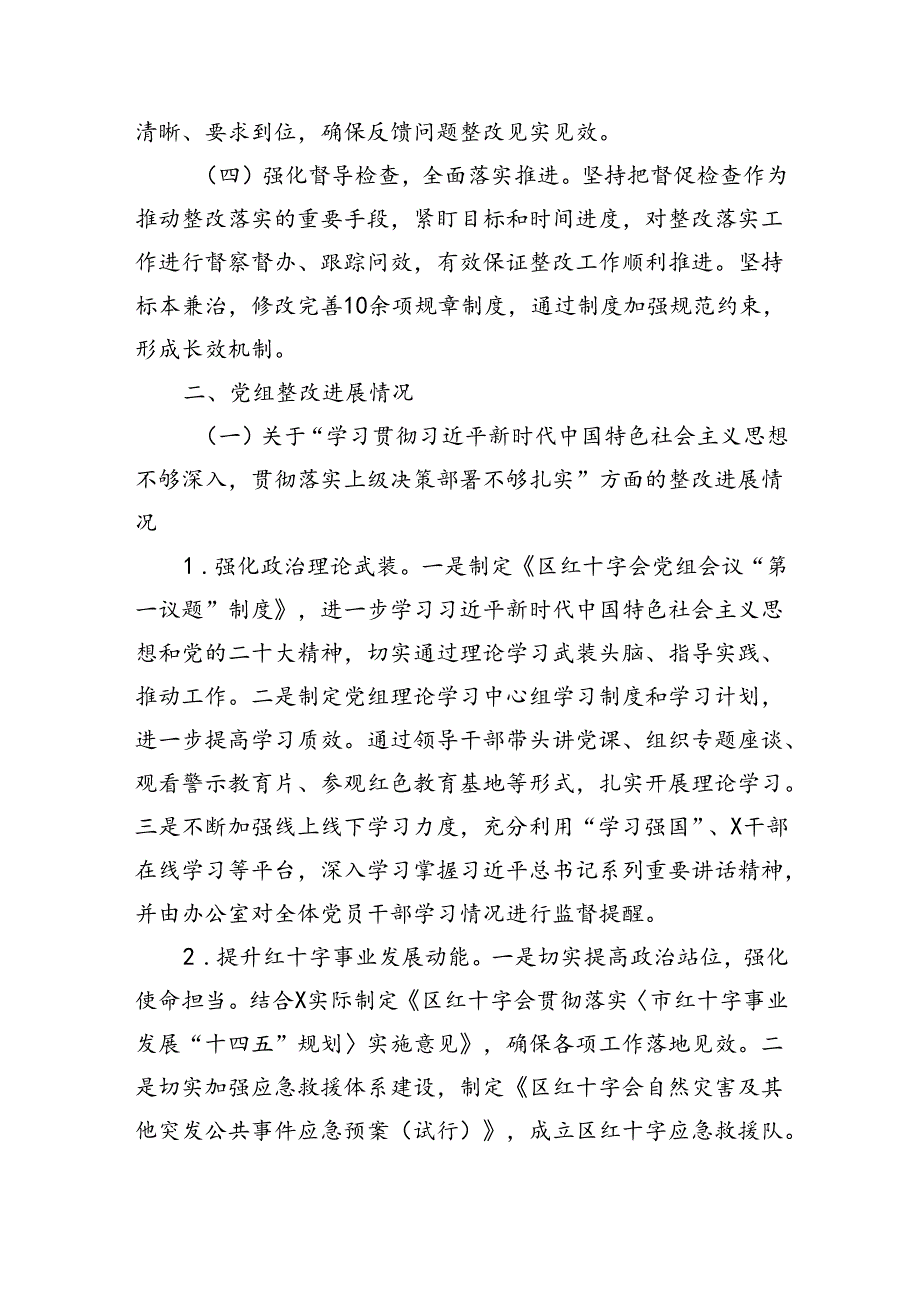 清晰、要求到位，确保反馈问题整改见实见效。

（四）强化督导检查，全面落实推进。坚持把督促检查作为推动整改落实的重要手段，紧盯目标和时间进度，对整改落实工作进行督察督办、跟踪问效，有效保证整改工作顺利推进。坚持标本兼治，修改完善10余项规章制度，通过制度加强规范约束，形成长效机制。

二、党组整改进展情况

（一）关于“学习贯彻习近平新时代中国特色社会主义思想不够深入，贯彻落实上级决策部署不够扎实”方面的整改进展情况

1．强化政治理论武装。一是制定《区红十字会党组会议“第一议题”制度》，进一步学习习近平新时代中国特色社会主义思想和党的二十大精神，切实通过理论学习武装头脑、指导实践、推动工作。二是制定党组理论学习中心组学习制度和学习计划，进一步提高学习质效。通过领导干部带头讲党课、组织专题座谈、观看警示教育片、参观红色教育基地等形式，扎实开展理论学习。三是不断加强线上线下学习力度，充分利用“学习强国”、X干部在线学习等平台，深入学习掌握习近平总书记系列重要讲话精神，并由办公室对全体党员干部学习情况进行监督提醒。

2．提升红十字事业发展动能。一是切实提高政治站位，强化使命担当。结合X实际制定《区红十字会贯彻落实〈市红十字事业发展“十四五”规划〉实施意见》，确保各项工作落地见效。二是切实加强应急救援体系建设，制定《区红十字会自然灾害及其他突发公共事件应急预案（试行）》，成立区红十字应急救援队。